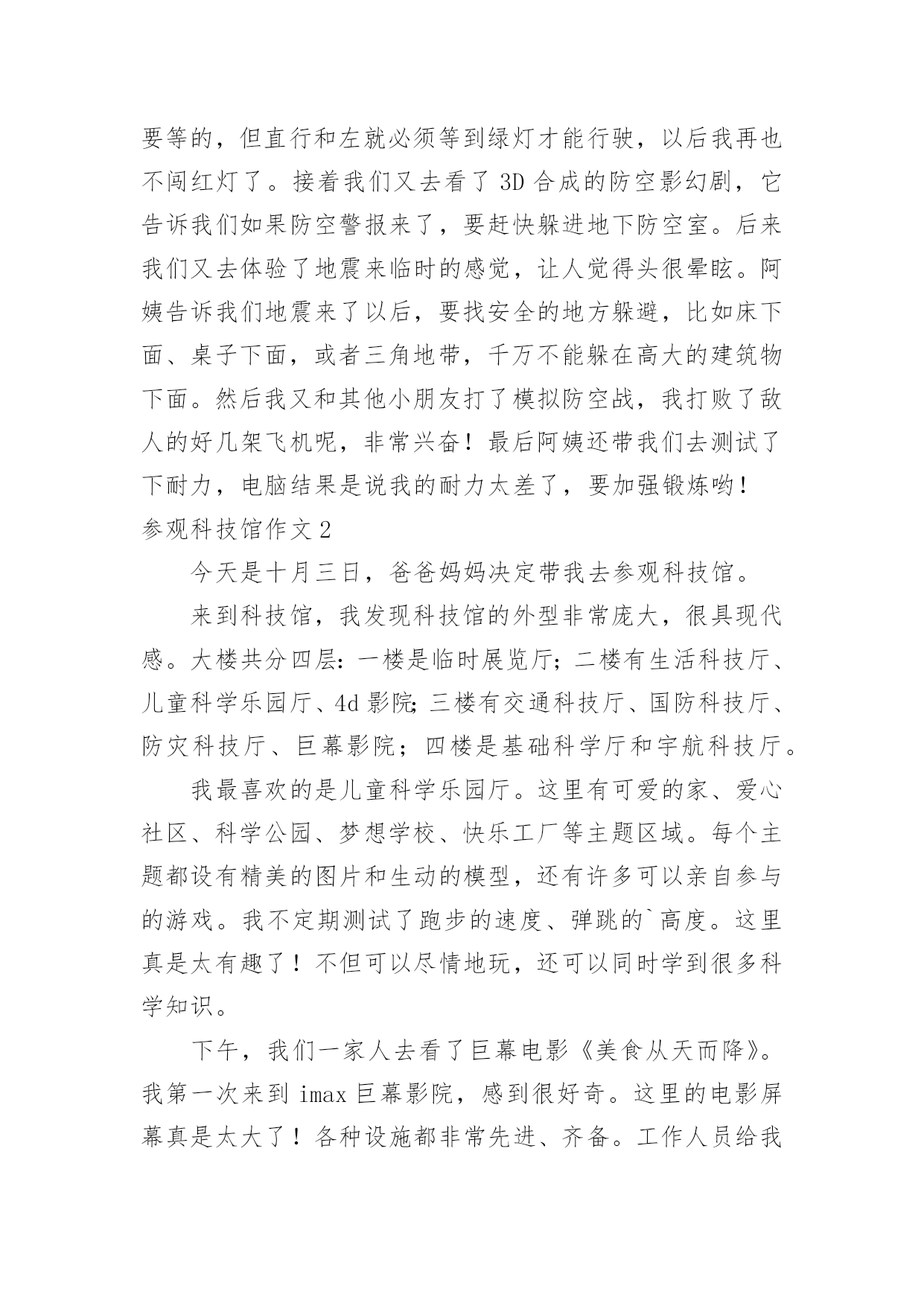 要等的，但直行和左就必须等到绿灯才能行驶，以后我再也不闯红灯了。接着我们又去看了 3D 合成的防空影幻剧，它告诉我们如果防空警报来了，要赶快躲进地下防空室。后来我们又去体验了地震来临时的感觉，让人觉得头很晕眩。阿姨告诉我们地震来了以后，要找安全的地方躲避，比如床下面、桌子下面，或者三角地带，千万不能躲在高大的建筑物下面。然后我又和其他小朋友打了模拟防空战，我打败了敌人的好几架飞机呢，非常兴奋！最后阿姨还带我们去测试了下耐力，电脑结果是说我的耐力太差了，要加强锻炼哟！

参观科技馆作文 2

今天是十月三日，爸爸妈妈决定带我去参观科技馆。

来到科技馆，我发现科技馆的外型非常庞大，很具现代感。大楼共分四层：一楼是临时展览厅；二楼有生活科技厅、儿童科学乐园厅、4d 影院；三楼有交通科技厅、国防科技厅、防灾科技厅、巨幕影院；四楼是基础科学厅和宇航科技厅。

我最喜欢的是儿童科学乐园厅。这里有可爱的家、爱心社区、科学公园、梦想学校、快乐工厂等主题区域。每个主题都设有精美的图片和生动的模型，还有许多可以亲自参与的游戏。我不定期测试了跑步的速度、弹跳的`高度。这里真是太有趣了！不但可以尽情地玩，还可以同时学到很多科学知识。

下午，我们一家人去看了巨幕电影《美食从天而降》。我第一次来到 imax 巨幕影院，感到很好奇。这里的电影屏幕真是太大了！各种设施都非常先进、齐备。工作人员给我